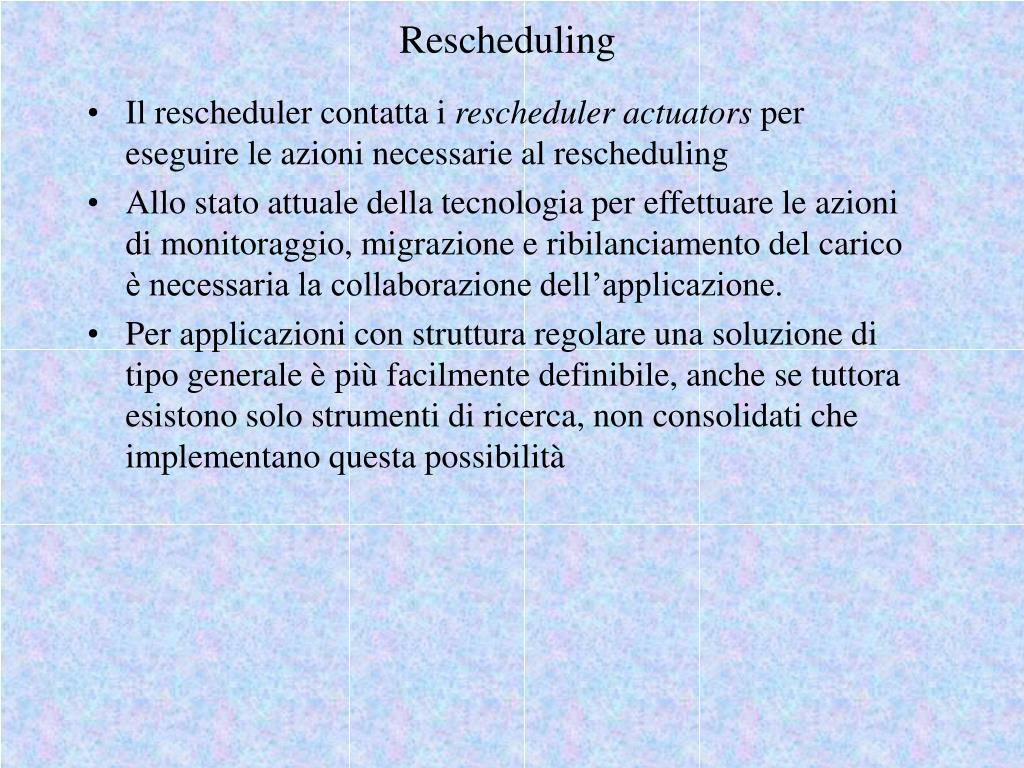 Rescheduling

• Il rescheduler contatta i rescheduler actuators per eseguire le azioni necessarie al rescheduling

• Allo stato attuale della tecnologia per effettuare le azioni di monitoraggio, migrazione e ribilanciamento del carico è necessaria la collaborazione dell’applicazione.

• Per applicazioni con struttura regolare una soluzione di tipo generale è più facilmente definibile, anche se tuttora esistono solo strumenti di ricerca, non consolidati che implementano questa possibilità